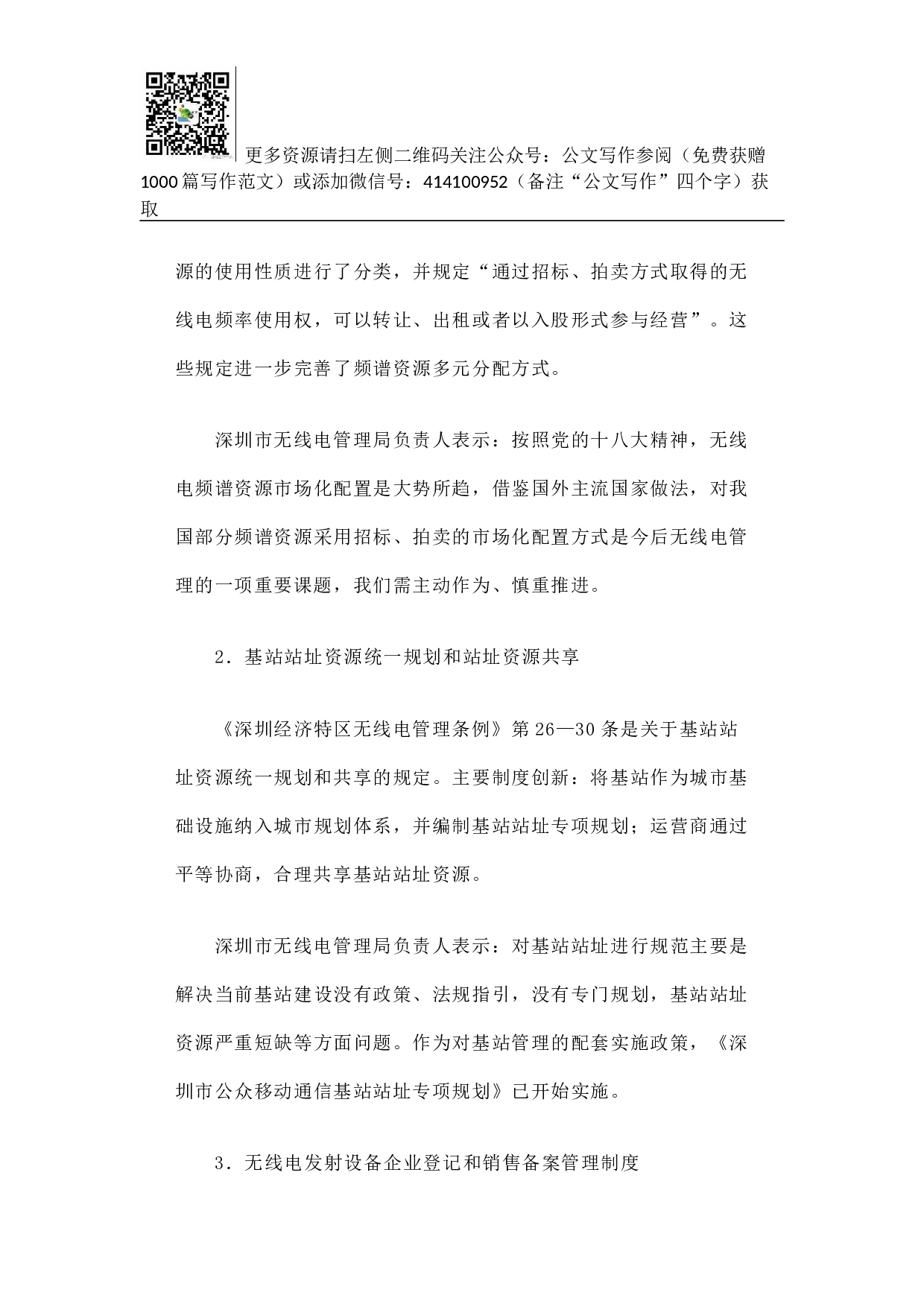 更多资源请扫左侧二维码关注公众号：公文写作参阅（免费获赠1000篇写作范文）或添加微信号：414100952（备注“公文写作”四个字）获取

源的使用性质进行了分类，并规定“通过招标、拍卖方式取得的无线电频率使用权，可以转让、出租或者以入股形式参与经营”。这些规定进一步完善了频谱资源多元分配方式。

深圳市无线电管理局负责人表示：按照党的十八大精神，无线电频谱资源市场化配置是大势所趋，借鉴国外主流国家做法，对我国部分频谱资源采用招标、拍卖的市场化配置方式是今后无线电管理的一项重要课题，我们需主动作为、慎重推进。

2．基站站址资源统一规划和站址资源共享

《深圳经济特区无线电管理条例》第26—30条是关于基站站址资源统一规划和共享的规定。主要制度创新：将基站作为城市基础设施纳入城市规划体系，并编制基站站址专项规划；运营商通过平等协商，合理共享基站站址资源。

深圳市无线电管理局负责人表示：对基站站址进行规范主要是解决当前基站建设没有政策、法规指引，没有专门规划，基站站址资源严重短缺等方面问题。作为对基站管理的配套实施政策，《深圳市公众移动通信基站站址专项规划》已开始实施。

3．无线电发射设备企业登记和销售备案管理制度